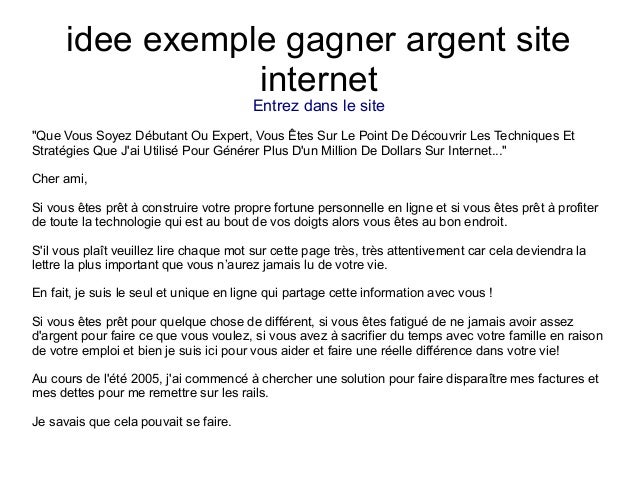 idee exemple gagner argent site internet
Entrez dans le site

"Que Vous Soyez Débutant Ou Expert, Vous Êtes Sur Le Point De Découvrir Les Techniques Et Stratégies Que J'ai Utilisé Pour Générer Plus D'un Million De Dollars Sur Internet..."

Cher ami,

Si vous êtes prêt à construire votre propre fortune personnelle en ligne et si vous êtes prêt à profiter de toute la technologie qui est au bout de vos doigts alors vous êtes au bon endroit.

S'il vous plaît veuillez lire chaque mot sur cette page très, très attentivement car cela deviendra la lettre la plus important que vous n'aurez jamais lu de votre vie.

En fait, je suis le seul et unique en ligne qui partage cette information avec vous !

Si vous êtes prêt pour quelque chose de différent, si vous êtes fatigué de ne jamais avoir assez d'argent pour faire ce que vous voulez, si vous avez à sacrifier du temps avec votre famille en raison de votre emploi et bien je suis ici pour vous aider et faire une réelle différence dans votre vie!

Au cours de l'été 2005, j'ai commencé à chercher une solution pour faire disparaître mes factures et mes dettes pour me remettre sur les rails.

Je savais que cela pouvait se faire.